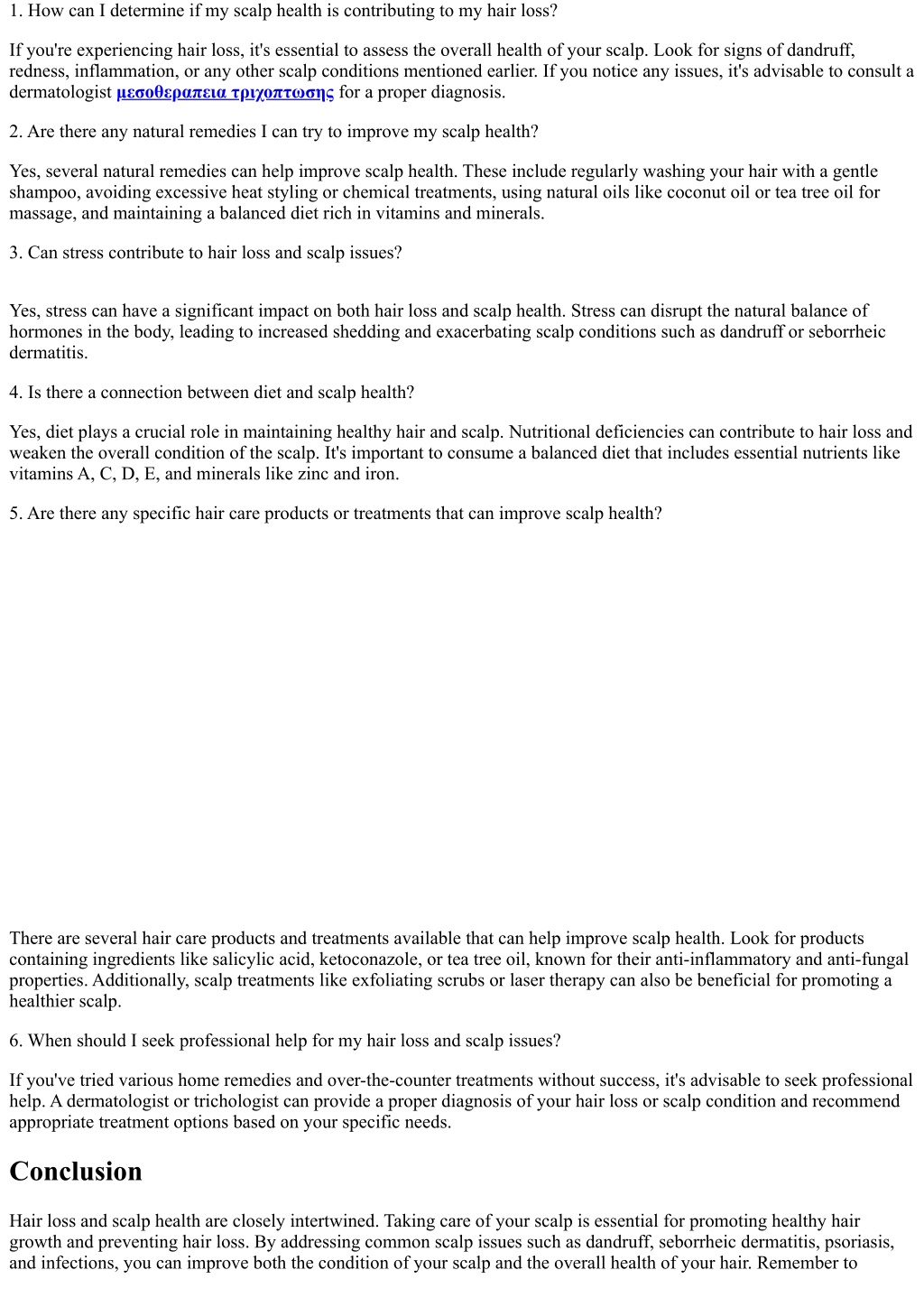 1. How can I determine if my scalp health is contributing to my hair loss?

If you're experiencing hair loss, it's essential to assess the overall health of your scalp. Look for signs of dandruff, redness, inflammation, or any other scalp conditions mentioned earlier. If you notice any issues, it's advisable to consult a dermatologist μεσοθεραπεια τριχοπτωσης for a proper diagnosis.

2. Are there any natural remedies I can try to improve my scalp health?

Yes, several natural remedies can help improve scalp health. These include regularly washing your hair with a gentle shampoo, avoiding excessive heat styling or chemical treatments, using natural oils like coconut oil or tea tree oil for massage, and maintaining a balanced diet rich in vitamins and minerals.

3. Can stress contribute to hair loss and scalp issues?

Yes, stress can have a significant impact on both hair loss and scalp health. Stress can disrupt the natural balance of hormones in the body, leading to increased shedding and exacerbating scalp conditions such as dandruff or seborrheic dermatitis.

4. Is there a connection between diet and scalp health?

Yes, diet plays a crucial role in maintaining healthy hair and scalp. Nutritional deficiencies can contribute to hair loss and weaken the overall condition of the scalp. It's important to consume a balanced diet that includes essential nutrients like vitamins A, C, D, E, and minerals like zinc and iron.

5. Are there any specific hair care products or treatments that can improve scalp health?

There are several hair care products and treatments available that can help improve scalp health. Look for products containing ingredients like salicylic acid, ketoconazole, or tea tree oil, known for their anti-inflammatory and anti-fungal properties. Additionally, scalp treatments like exfoliating scrubs or laser therapy can also be beneficial for promoting a healthier scalp.

6. When should I seek professional help for my hair loss and scalp issues?

If you've tried various home remedies and over-the-counter treatments without success, it's advisable to seek professional help. A dermatologist or trichologist can provide a proper diagnosis of your hair loss or scalp condition and recommend appropriate treatment options based on your specific needs.

Conclusion

Hair loss and scalp health are closely intertwined. Taking care of your scalp is essential for promoting healthy hair growth and preventing hair loss. By addressing common scalp issues such as dandruff, seborrheic dermatitis, psoriasis, and infections, you can improve both the condition of your scalp and the overall health of your hair. Remember to